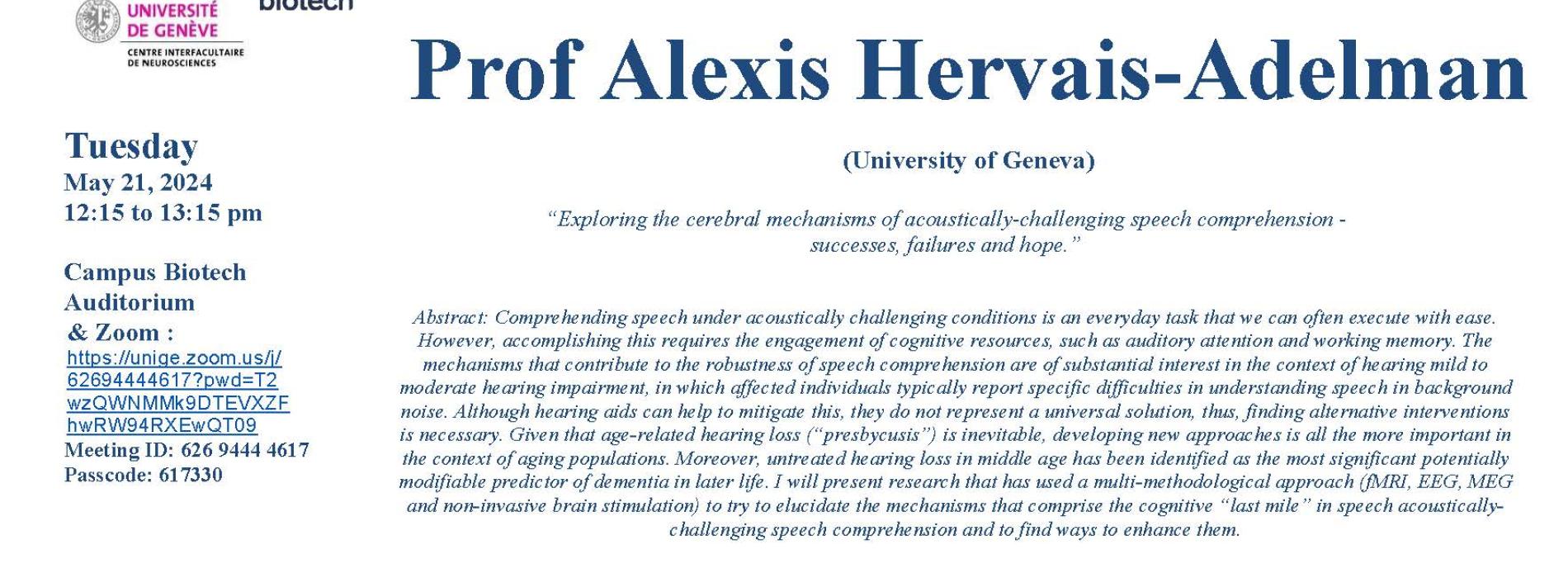 UNIVERSITÉ DE GENÈVE
CENTRE INTERFACULTAIRE DE NEUROSCIENCES

biotech

Prof Alexis Hervais-Adelman

Tuesday
May 21, 2024
12:15 to 13:15 pm

Campus Biotech
Auditorium
& Zoom :
https://unige.zoom.us/j/62694444617?pwd=T2wzQWNMMk9DTEVXZFhwRW94RXEwQT09
Meeting ID: 626 9444 4617
Passcode: 617330

(University of Geneva)

"Exploring the cerebral mechanisms of acoustically-challenging speech comprehension - successes, failures and hope."

Abstract: Comprehending speech under acoustically challenging conditions is an everyday task that we can often execute with ease. However, accomplishing this requires the engagement of cognitive resources, such as auditory attention and working memory. The mechanisms that contribute to the robustness of speech comprehension are of substantial interest in the context of hearing mild to moderate hearing impairment, in which affected individuals typically report specific difficulties in understanding speech in background noise. Although hearing aids can help to mitigate this, they do not represent a universal solution, thus, finding alternative interventions is necessary. Given that age-related hearing loss ("presbycusis") is inevitable, developing new approaches is all the more important in the context of aging populations. Moreover, untreated hearing loss in middle age has been identified as the most significant potentially modifiable predictor of dementia in later life. I will present research that has used a multi-methodological approach (fMRI, EEG, MEG and non-invasive brain stimulation) to try to elucidate the mechanisms that comprise the cognitive "last mile" in speech acoustically-challenging speech comprehension and to find ways to enhance them.